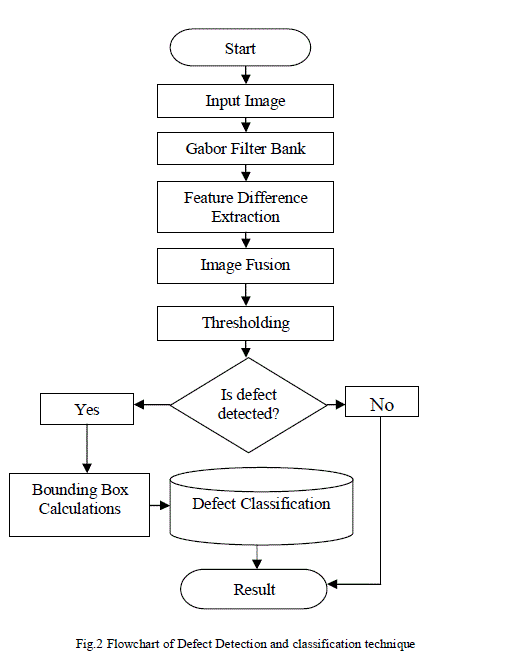 Start

Input Image

Gabor Filter Bank

Feature Difference Extraction

Image Fusion

Thresholding

Is defect detected?

Yes

No

Bounding Box Calculations

Defect Classification

Result

Fig.2 Flowchart of Defect Detection and classification technique